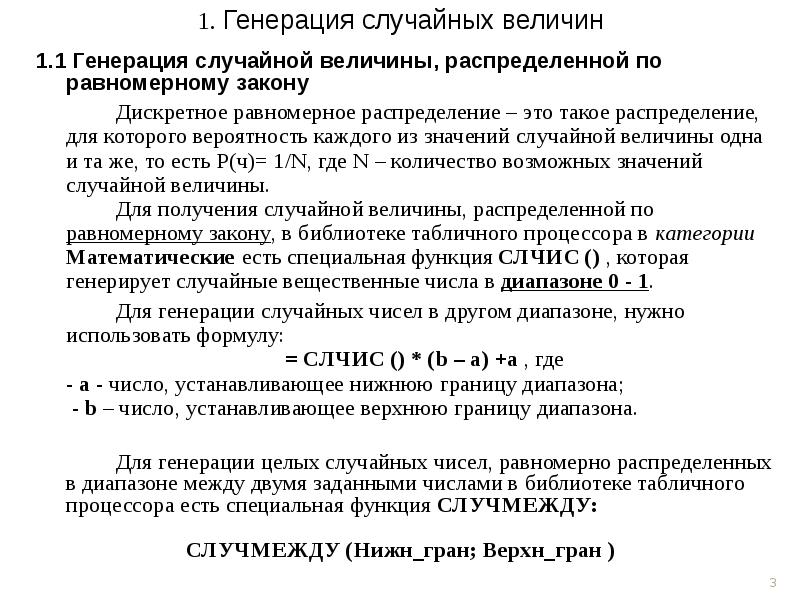 1. Генерация случайных величин

1.1 Генерация случайной величины, распределенной по равномерному закону

Дискретное равномерное распределение – это такое распределение, для которого вероятность каждого из значений случайной величины одна и та же, то есть P(ч)= 1/N, где N – количество возможных значений случайной величины.

Для получения случайной величины, распределенной по равномерному закону, в библиотеке табличного процессора в категории Математические есть специальная функция СЛЧИС () , которая генерирует случайные вещественные числа в диапазоне 0 - 1.

Для генерации случайных чисел в другом диапазоне, нужно использовать формулу:

= СЛЧИС () * (b – a) +a , где

- a - число, устанавливающее нижнюю границу диапазона;
- b – число, устанавливающее верхнюю границу диапазона.

Для генерации целых случайных чисел, равномерно распределенных в диапазоне между двумя заданными числами в библиотеке табличного процессора есть специальная функция СЛУЧМЕЖДУ:

СЛУЧМЕЖДУ (Нижн_гран; Верхн_гран )

3